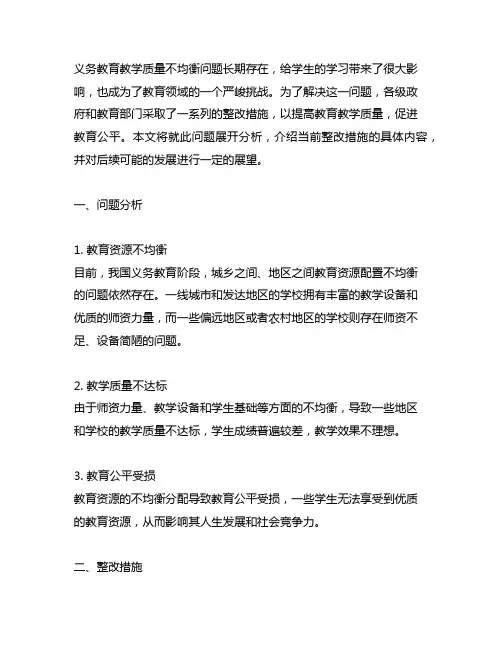 义务教育教学质量不均衡问题长期存在，给学生的学习带来了很大影响，也成为了教育领域的一个严峻挑战。为了解决这一问题，各级政府和教育部门采取了一系列的整改措施，以提高教育教学质量，促进教育公平。本文将就此问题展开分析，介绍当前整改措施的具体内容，并对后续可能的发展进行一定的展望。

一、问题分析

1. 教育资源不均衡
目前，我国义务教育阶段，城乡之间、地区之间教育资源配置不均衡的问题依然存在。一线城市和发达地区的学校拥有丰富的教学设备和优质的师资力量，而一些偏远地区或者农村地区的学校则存在师资不足、设备简陋的问题。

2. 教学质量不达标
由于师资力量、教学设备和学生基础等方面的不均衡，导致一些地区和学校的教学质量不达标，学生成绩普遍较差，教学效果不理想。

3. 教育公平受损
教育资源的不均衡分配导致教育公平受损，一些学生无法享受到优质的教育资源，从而影响其人生发展和社会竞争力。

二、整改措施